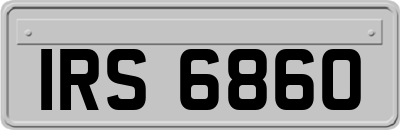 IRS 6860